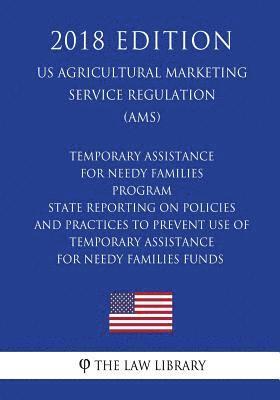 2018 EDITION

US AGRICULTURAL MARKETING SERVICE REGULATION (AMS)

TEMPORARY ASSISTANCE FOR NEEDY FAMILIES PROGRAM
STATE REPORTING ON POLICIES AND PRACTICES TO PREVENT USE OF TEMPORARY ASSISTANCE FOR NEEDY FAMILIES FUNDS

φ THE LAW LIBRARY